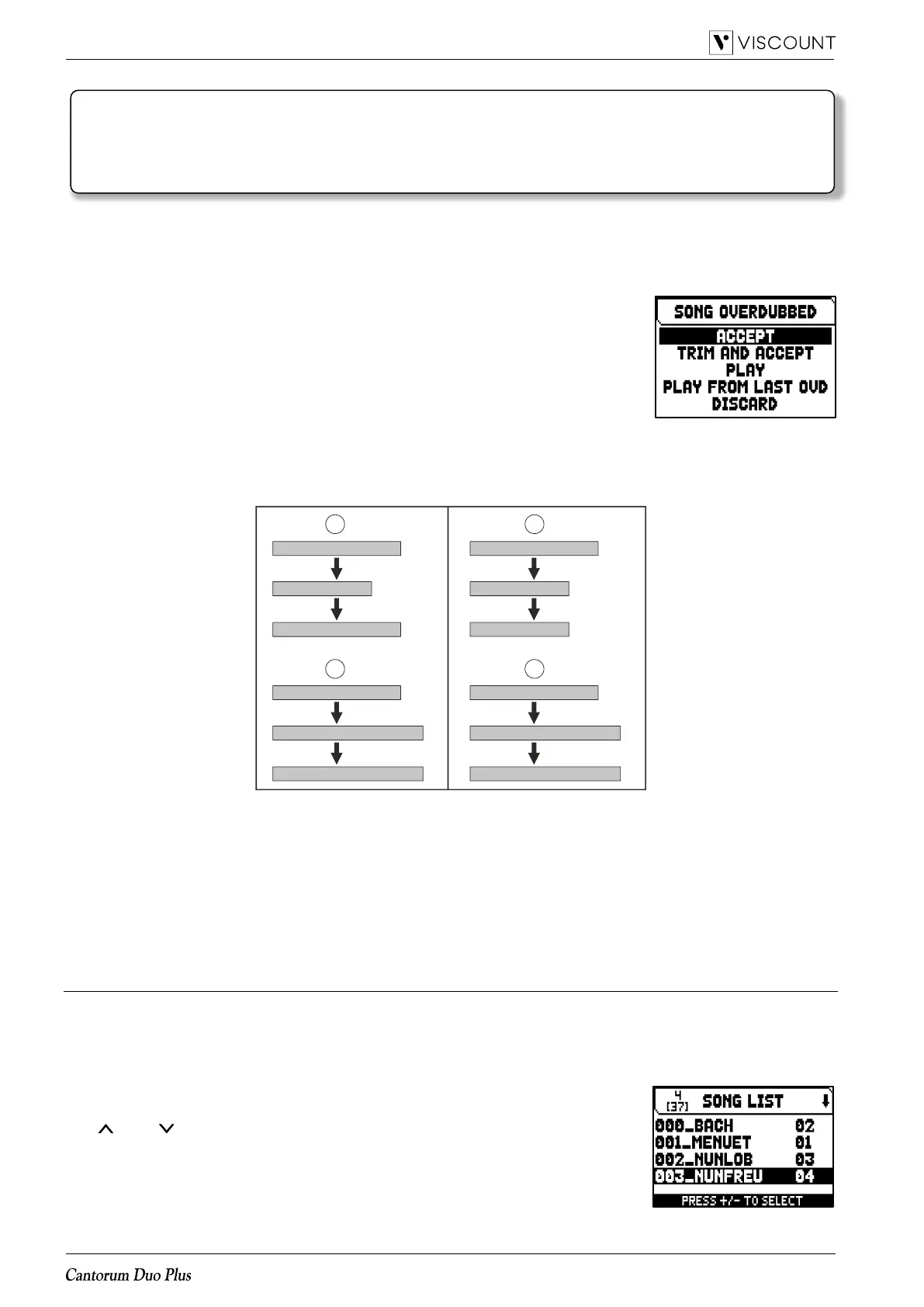 VISCOUNT

SONG OVERDUBBED
ACCEPT
TRIM AND ACCEPT
PLAY
PLAY FROM LAST OVD
DISCARD

4
[37]
SONG LIST
000_BACH 02
001_MENUET 01
002_NUNLOB 03
003_NUNFREU 04
PRESS +/- TO SELECT

Cantorum Duo Plus